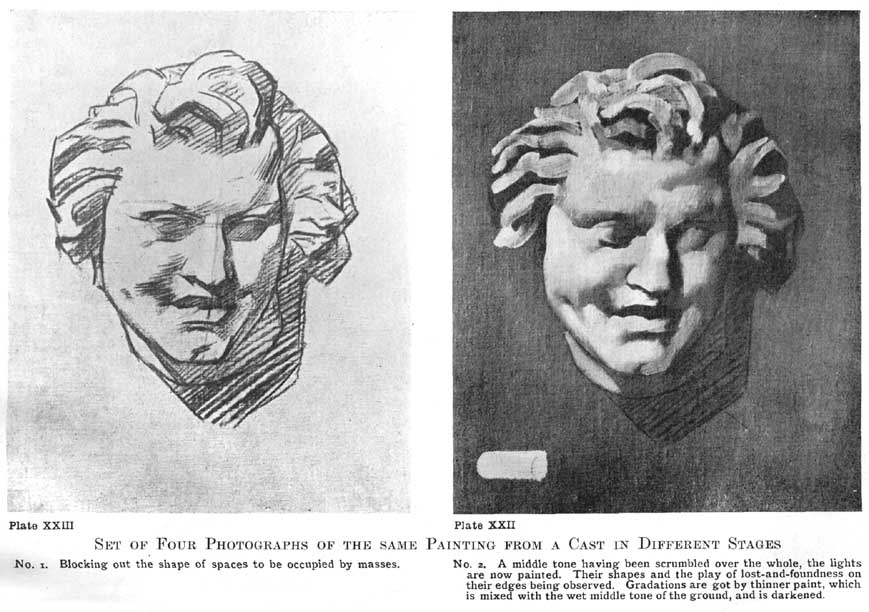 Plate XXIII

Plate XXII

SET OF FOUR PHOTOGRAPHS OF THE SAME PAINTING FROM A CAST IN DIFFERENT STAGES

No. 1. Blocking out the shape of spaces to be occupied by masses.

No. 2. A middle tone having been scrumbled over the whole, the lights are now painted. Their shapes and the play of lost-and-foundness on their edges being observed. Gradations are got by thinner paint, which is mixed with the wet middle tone of the ground, and is darkened.